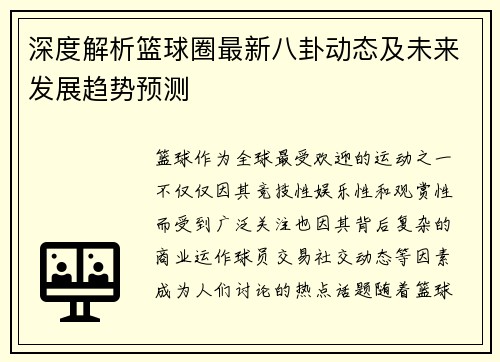 深度解析篮球圈最新八卦动态及未来发展趋势预测

篮球作为全球最受欢迎的运动之一不仅仅因其竞技性娱乐性和观赏性而受到广泛关注也因其背后复杂的商业运作球员交易社交动态等因素成为人们讨论的热点话题随着篮球